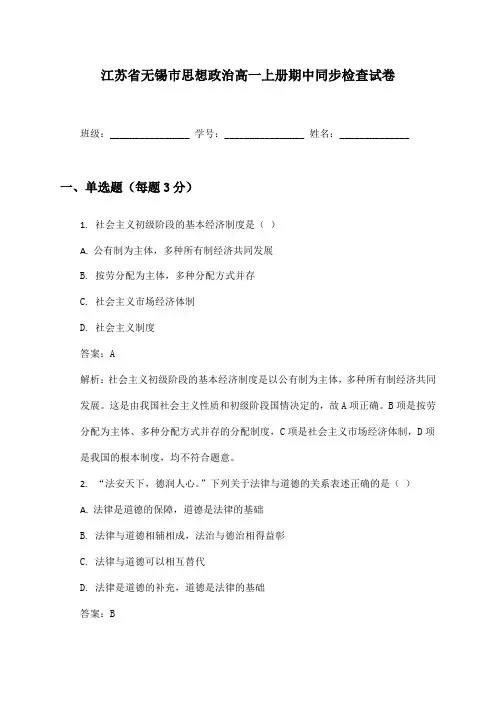 江苏省无锡市思想政治高一上册期中同步检查试卷

班级：________________ 学号：________________ 姓名：______________

一、单选题（每题3分）

1. 社会主义初级阶段的基本经济制度是（ ）

A. 公有制为主体，多种所有制经济共同发展

B. 按劳分配为主体，多种分配方式并存

C. 社会主义市场经济体制

D. 社会主义制度

答案：A

解析：社会主义初级阶段的基本经济制度是以公有制为主体，多种所有制经济共同发展。这是由我国社会主义性质和初级阶段国情决定的，故A项正确。B项是按劳分配为主体、多种分配方式并存的分配制度，C项是社会主义市场经济体制，D项是我国的根本制度，均不符合题意。

2. “法安天下，德润人心。”下列关于法律与道德的关系表述正确的是（ ）

A. 法律是道德的保障，道德是法律的基础

B. 法律与道德相辅相成，法治与德治相得益彰

C. 法律与道德可以相互替代

D. 法律是道德的补充，道德是法律的基础

答案：B